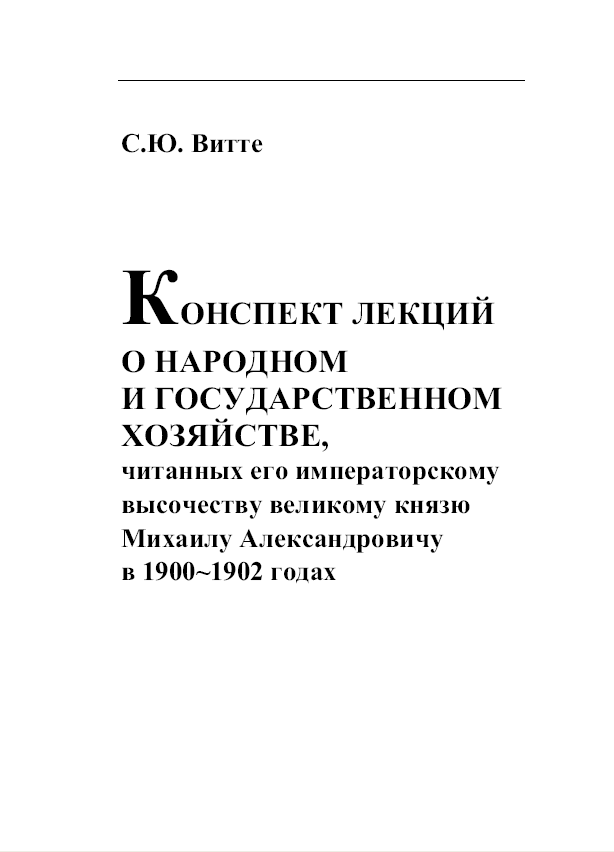 С.Ю. Витте

КОНСПЕКТ ЛЕКЦИЙ
О НАРОДНОМ
И ГОСУДАРСТВЕННОМ
ХОЗЯЙСТВЕ,
читанных его императорскому высочеству великому князю Михаилу Александровичу в 1900~1902 годах